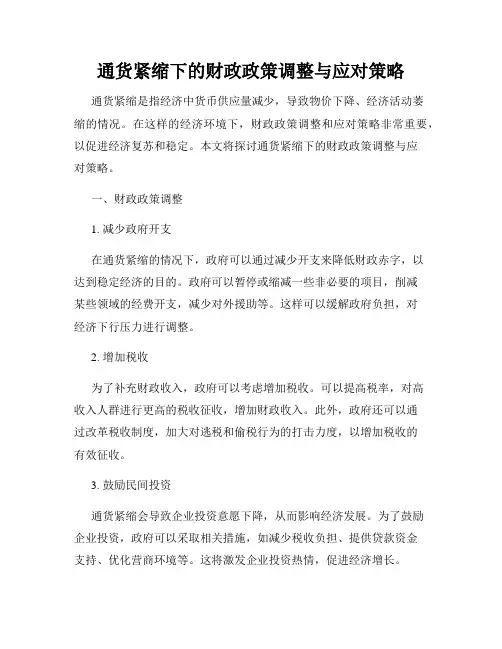 通货紧缩下的财政政策调整与应对策略

通货紧缩是指经济中货币供应量减少，导致物价下降、经济活动萎缩的情况。在这样的经济环境下，财政政策调整和应对策略非常重要，以促进经济复苏和稳定。本文将探讨通货紧缩下的财政政策调整与应对策略。

一、财政政策调整

1. 减少政府开支

在通货紧缩的情况下，政府可以通过减少开支来降低财政赤字，以达到稳定经济的目的。政府可以暂停或缩减一些非必要的项目，削减某些领域的经费开支，减少对外援助等。这样可以缓解政府负担，对经济下行压力进行调整。

2. 增加税收

为了补充财政收入，政府可以考虑增加税收。可以提高税率，对高收入人群进行更高的税收征收，增加财政收入。此外，政府还可以通过改革税收制度，加大对逃税和偷税行为的打击力度，以增加税收的有效征收。

3. 鼓励民间投资

通货紧缩会导致企业投资意愿下降，从而影响经济发展。为了鼓励企业投资，政府可以采取相关措施，如减少税收负担、提供贷款资金支持、优化营商环境等。这将激发企业投资热情，促进经济增长。